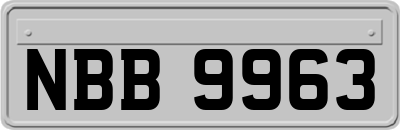 NBB 9963